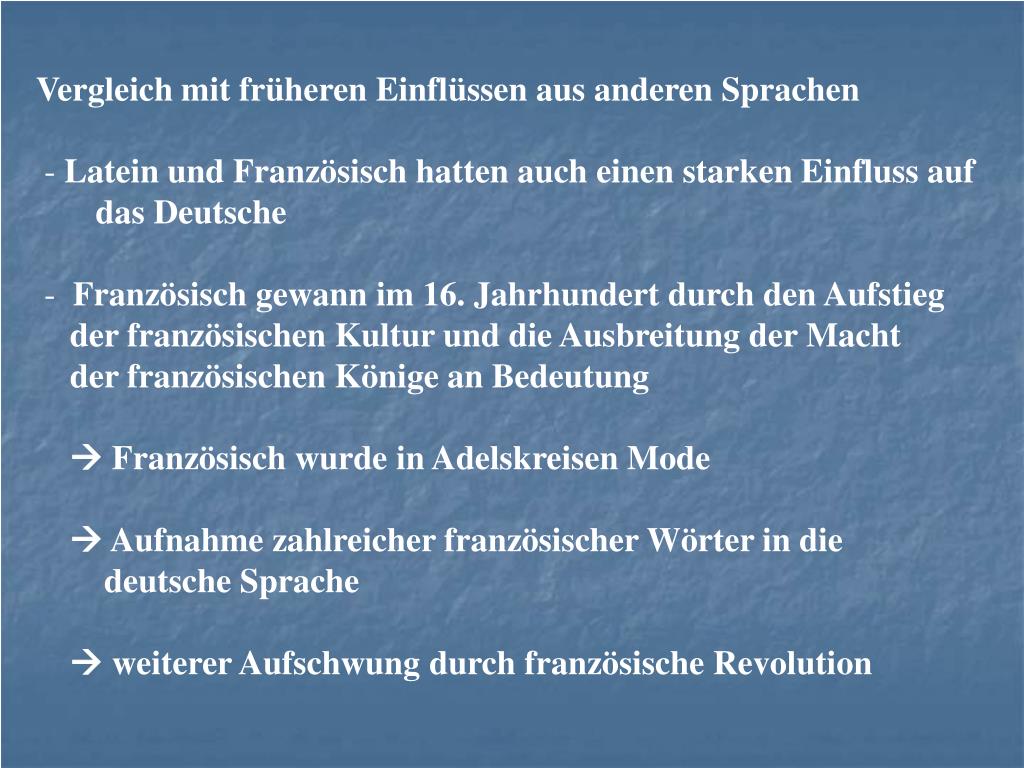 Vergleich mit früheren Einflüssen aus anderen Sprachen

- Latein und Französisch hatten auch einen starken Einfluss auf das Deutsche

- Französisch gewann im 16. Jahrhundert durch den Aufstieg der französischen Kultur und die Ausbreitung der Macht der französischen Könige an Bedeutung

→ Französisch wurde in Adelskreisen Mode

→ Aufnahme zahlreicher französischer Wörter in die deutsche Sprache

→ weiterer Aufschwung durch französische Revolution